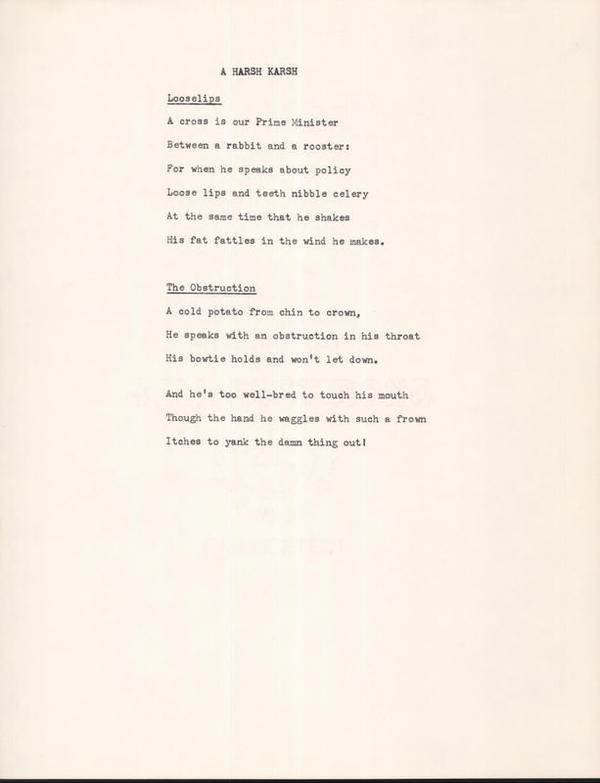 A HARSH KARSH

Looselips

A cross is our Prime Minister

Between a rabbit and a rooster:

For when he speaks about policy

Loose lips and teeth nibble celery

At the same time that he shakes

His fat fattles in the wind he makes.

The Obstruction

A cold potato from chin to crown,

He speaks with an obstruction in his throat

His bowtie holds and won't let down.

And he's too well-bred to touch his mouth

Though the hand he waggles with such a frown

Itches to yank the damn thing out!